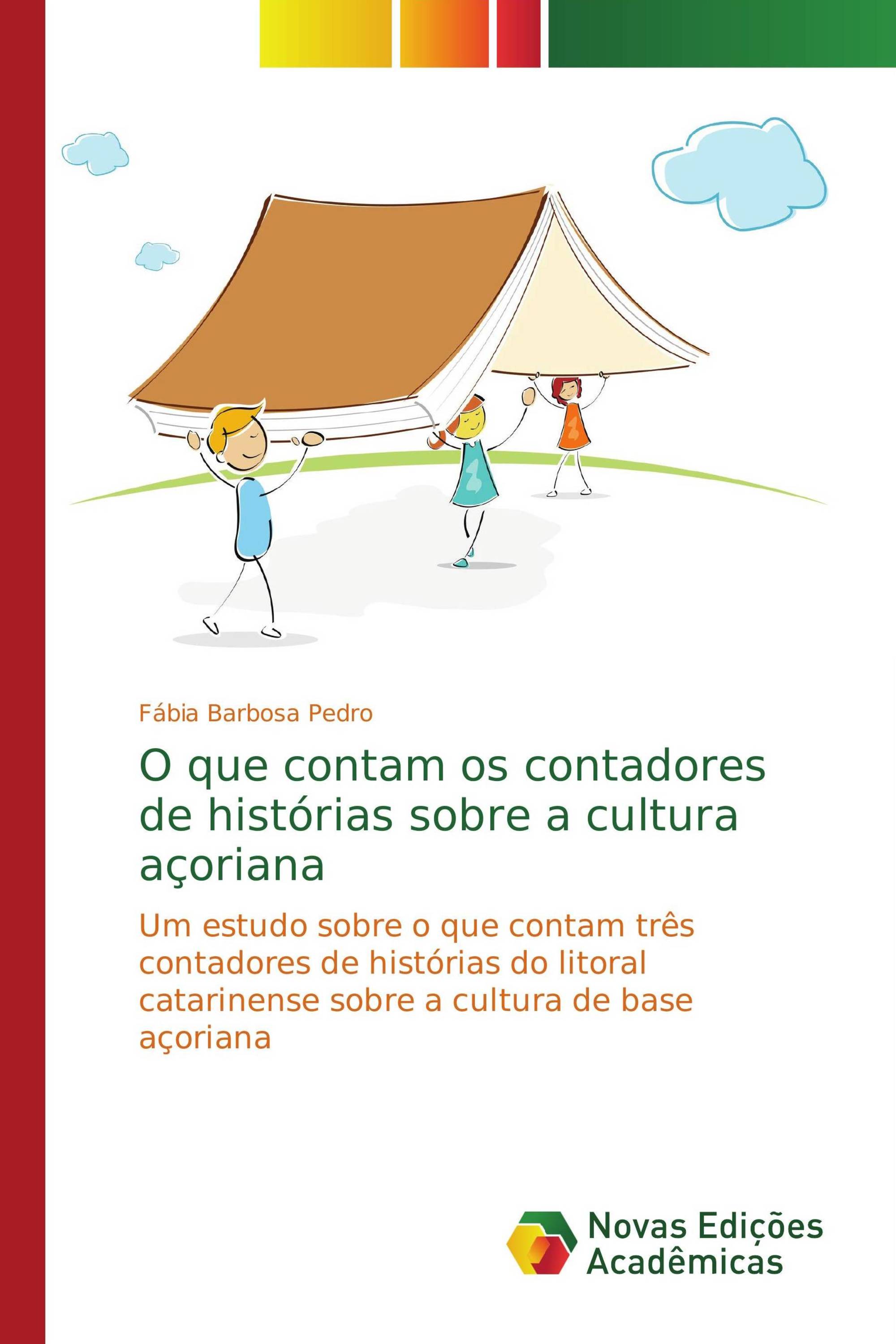 Fábia Barbosa Pedro

O que contam os contadores de histórias sobre a cultura açoriana

Um estudo sobre o que contam três contadores de histórias do litoral catarinense sobre a cultura de base açoriana

Novas Edições Acadêmicas